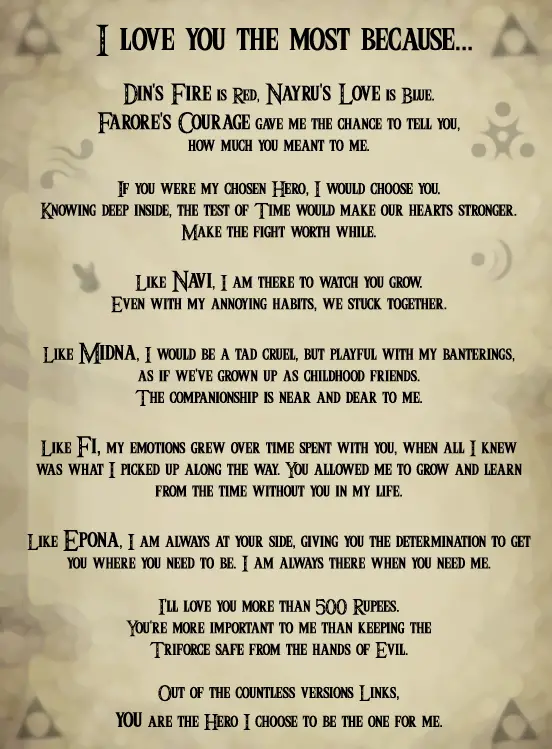 I LOVE YOU THE MOST BECAUSE...

DIN'S FIRE IS RED, NAYRU'S LOVE IS BLUE. FARORE'S COURAGE GAVE ME THE CHANCE TO TELL YOU, HOW MUCH YOU MEANT TO ME.

IF YOU WERE MY CHOSEN HERO, I WOULD CHOOSE YOU. KNOWING DEEP INSIDE, THE TEST OF TIME WOULD MAKE OUR HEARTS STRONGER. MAKE THE FIGHT WORTH WHILE.

LIKE NAVI, I AM THERE TO WATCH YOU GROW. EVEN WITH MY ANNOYING HABITS, WE STUCK TOGETHER.

LIKE MIDNA, I WOULD BE A TAD CRUEL, BUT PLAYFUL WITH MY BANTERINGS, AS IF WE'VE GROWN UP AS CHILDHOOD FRIENDS. THE COMPANIONSHIP IS NEAR AND DEAR TO ME.

LIKE FI, MY EMOTIONS GREW OVER TIME SPENT WITH YOU, WHEN ALL I KNEW WAS WHAT I PICKED UP ALONG THE WAY. YOU ALLOWED ME TO GROW AND LEARN FROM THE TIME WITHOUT YOU IN MY LIFE.

LIKE EPONA, I AM ALWAYS AT YOUR SIDE, GIVING YOU THE DETERMINATION TO GET YOU WHERE YOU NEED TO BE. I AM ALWAYS THERE WHEN YOU NEED ME.

I'LL LOVE YOU MORE THAN 500 RUPEES. YOU'RE MORE IMPORTANT TO ME THAN KEEPING THE TRIFORCE SAFE FROM THE HANDS OF EVIL.

OUT OF THE COUNTLESS VERSIONS LINKS, YOU ARE THE HERO I CHOOSE TO BE THE ONE FOR ME.